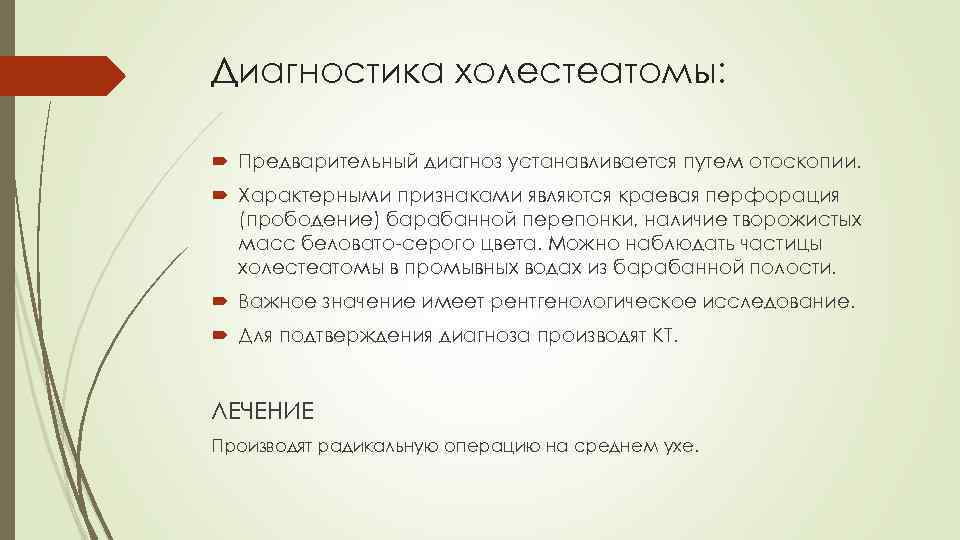 Диагностика холестеатомы:

Предварительный диагноз устанавливается путем отоскопии.

Характерными признаками являются краевая перфорация (прободение) барабанной перепонки, наличие творожистых масс беловато-серого цвета. Можно наблюдать частицы холестеатомы в промывных водах из барабанной полости.

Важное значение имеет рентгенологическое исследование.

Для подтверждения диагноза производят КТ.

ЛЕЧЕНИЕ

Производят радикальную операцию на среднем ухе.